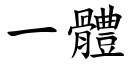 一體